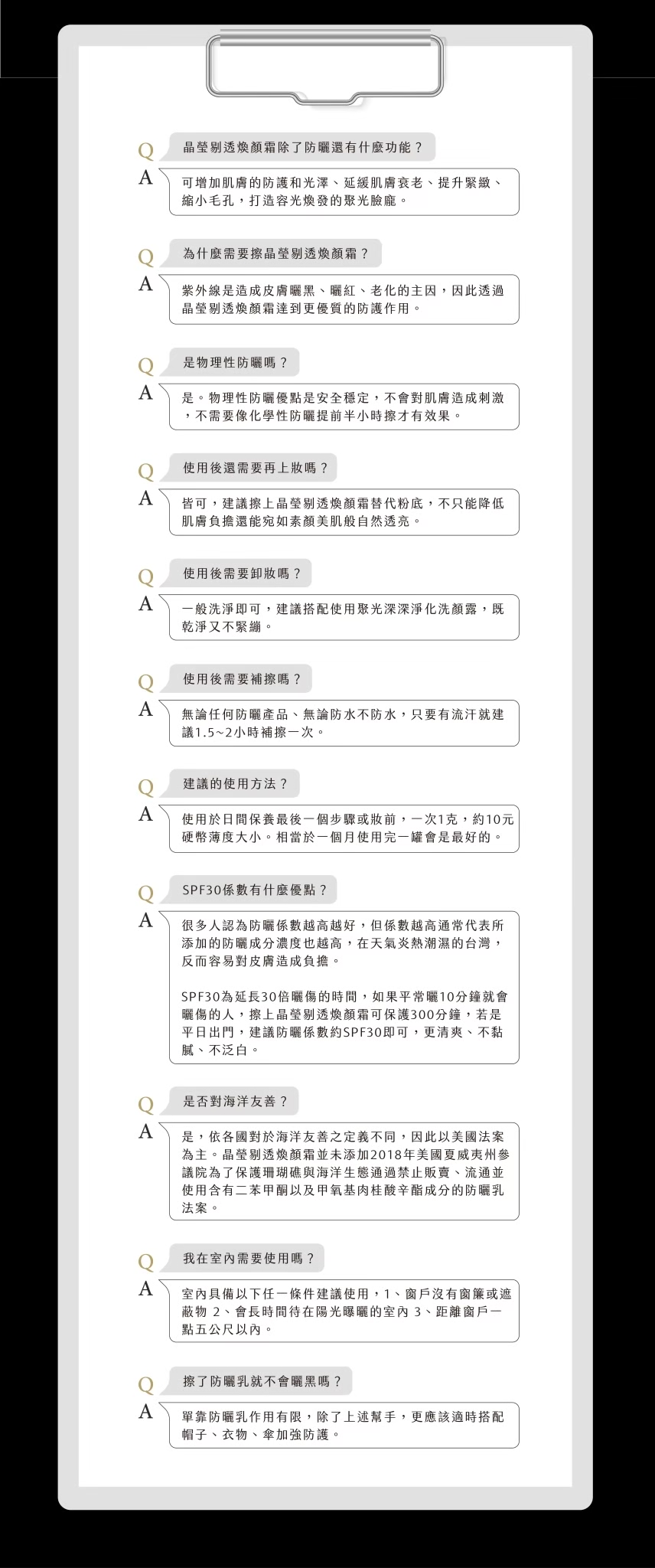 Q 晶瑩剔透煥顏霜除了防曬還有什麼功能？

A 可增加肌膚的防護和光澤、延緩肌膚衰老、提升緊緻、縮小毛孔，打造容光煥發的聚光臉龐。

Q 為什麼需要擦晶瑩剔透煥顏霜？

A 紫外線是造成皮膚曬黑、曬紅、老化的主因，因此透過晶瑩剔透煥顏霜達到更優質的防護作用。

Q 是物理性防曬嗎？

A 是。物理性防曬優點是安全穩定，不會對肌膚造成刺激，不需要像化學性防曬提前半小時擦才有效果。

Q 使用後還需要再上妝嗎？

A 皆可，建議擦上晶瑩剔透煥顏霜替代粉底，不只能降低肌膚負擔還能宛如素顏美肌般自然透亮。

Q 使用後需要卸妝嗎？

A 一般洗淨即可，建議搭配使用聚光深深淨化洗顏露，既乾淨又不緊繃。

Q 使用後需要補擦嗎？

A 無論任何防曬產品、無論防水不防水，只要有流汗就建議1.5~2小時補擦一次。

Q 建議的使用方法？

A 使用於日間保養最後一個步驟或妝前，一次1克，約10元硬幣薄度大小。相當於一個月使用完一罐會是最好的。

Q SPF30係數有什麼優點？

A 很多人認為防曬係數越高越好，但係數越高通常代表所添加的防曬成分濃度也越高，在天氣炎熱潮濕的台灣，反而容易對皮膚造成負擔。

SPF30為延長30倍曬傷的時間，如果平常曬10分鐘就會曬傷的人，擦上晶瑩剔透煥顏霜可保護300分鐘，若是平日出門，建議防曬係數約SPF30即可，更清爽、不黏膩、不泛白。

Q 是否對海洋友善？

A 是，依各國對於海洋友善之定義不同，因此以美國法案為主。晶瑩剔透煥顏霜並未添加2018年美國夏威夷州參議院為了保護珊瑚礁與海洋生態通過禁止販賣、流通並使用含有二苯甲酮以及甲氧基肉桂酸辛酯成分的防曬乳法案。

Q 我在室內需要使用嗎？

A 室內具備以下任一條件建議使用，1、窗戶沒有窗簾或遮蔽物 2、會長時間待在陽光曝曬的室內 3、距離窗戶一點五公尺以內。

Q 擦了防曬乳就不會曬黑嗎？

A 單靠防曬乳作用有限，除了上述幫手，更應該適時搭配帽子、衣物、傘加強防護。